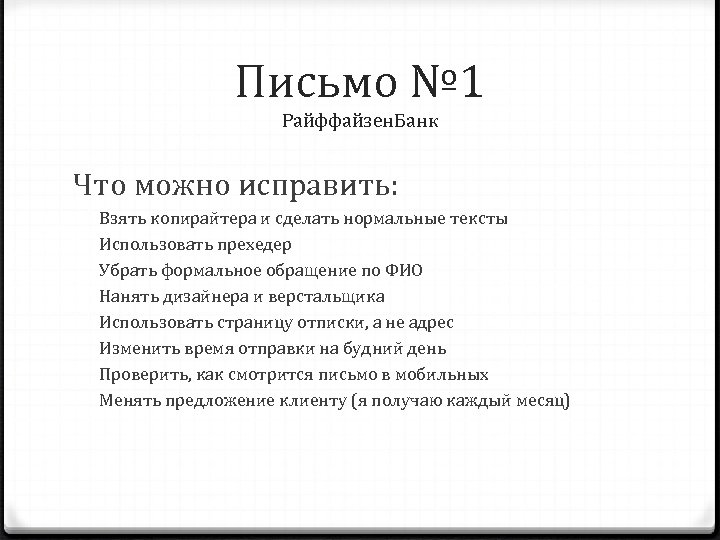 Письмо №1
РайффайзенБанк

Что можно исправить:

Взять копирайтера и сделать нормальные тексты
Использовать прехедер
Убрать формальное обращение по ФИО
Нанять дизайнера и верстальщика
Использовать страницу отписки, а не адрес
Изменить время отправки на будний день
Проверить, как смотрится письмо в мобильных
Менять предложение клиенту (я получаю каждый месяц)